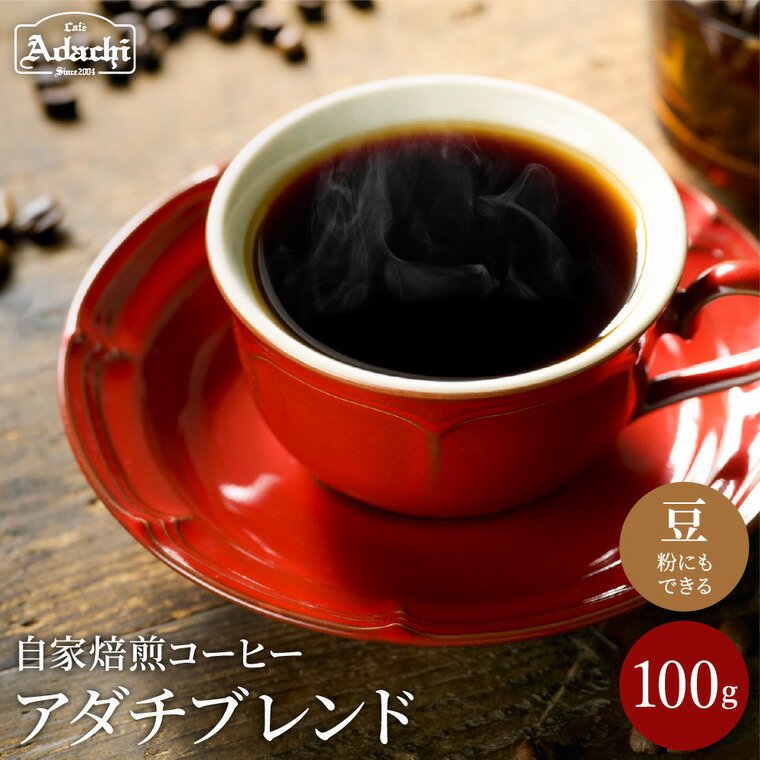 Cafe
Adachi
Since 2004

豆
粉にも
できる

自家焙煎コーヒー
アダチブレンド

100g